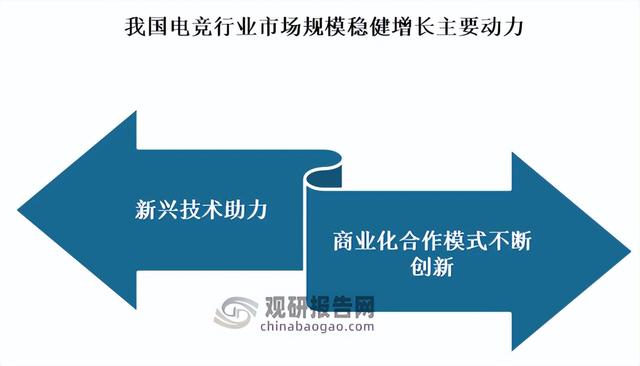 我国电竞行业市场规模稳健增长主要动力

新兴技术助力

商业化合作模式不断创新

观研报告网
chinabaogao.com